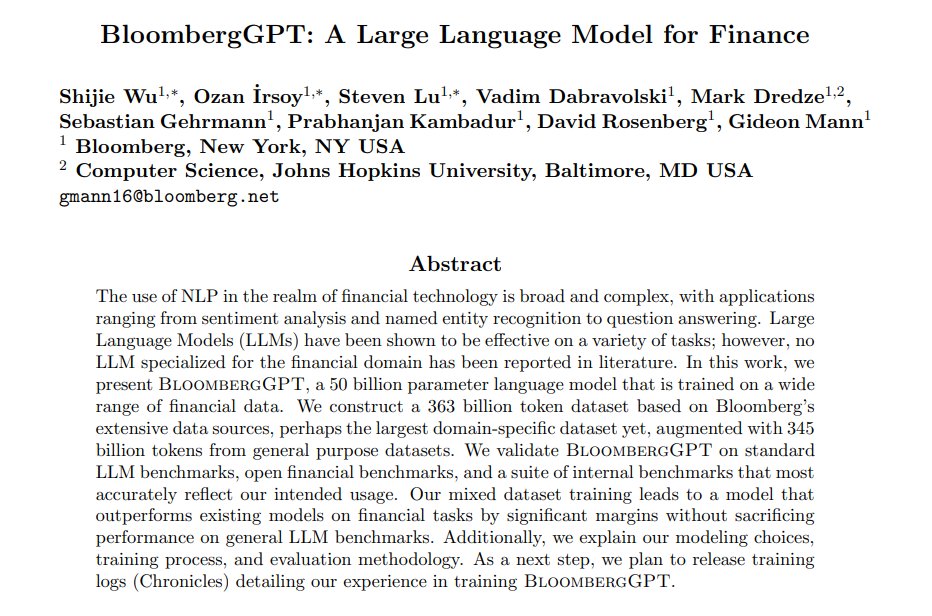 BloombergGPT: A Large Language Model for Finance

Shijie Wu$^{1,*}$, Ozan İrsoy$^{1,*}$, Steven Lu$^{1,*}$, Vadim Dabravolski$^{1}$, Mark Dredze$^{1,2}$, Sebastian Gehrmann$^{1}$, Prabhanjan Kambadur$^{1}$, David Rosenberg$^{1}$, Gideon Mann$^{1}$
$^{1}$ Bloomberg, New York, NY USA
$^{2}$ Computer Science, Johns Hopkins University, Baltimore, MD USA
gmann16@bloomberg.net

Abstract

The use of NLP in the realm of financial technology is broad and complex, with applications ranging from sentiment analysis and named entity recognition to question answering. Large Language Models (LLMs) have been shown to be effective on a variety of tasks; however, no LLM specialized for the financial domain has been reported in literature. In this work, we present BloombergGPT, a 50 billion parameter language model that is trained on a wide range of financial data. We construct a 363 billion token dataset based on Bloomberg's extensive data sources, perhaps the largest domain-specific dataset yet, augmented with 345 billion tokens from general purpose datasets. We validate BloombergGPT on standard LLM benchmarks, open financial benchmarks, and a suite of internal benchmarks that most accurately reflect our intended usage. Our mixed dataset training leads to a model that outperforms existing models on financial tasks by significant margins without sacrificing performance on general LLM benchmarks. Additionally, we explain our modeling choices, training process, and evaluation methodology. As a next step, we plan to release training logs (Chronicles) detailing our experience in training BloombergGPT.